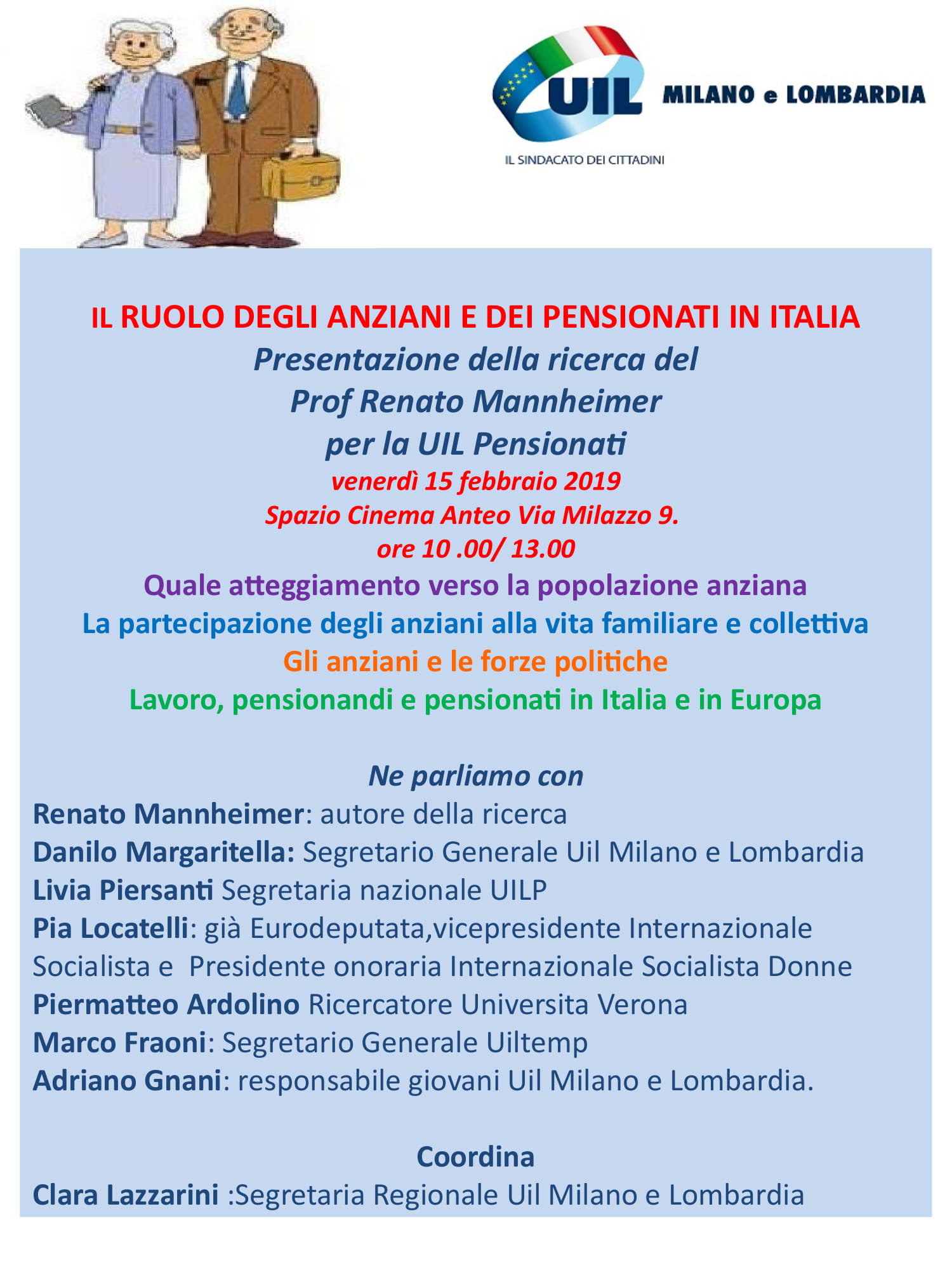 UIL MILANO e LOMBARDIA
IL SINDACATO DEI CITTADINI

IL RUOLO DEGLI ANZIANI E DEI PENSIONATI IN ITALIA
Presentazione della ricerca del
Prof Renato Mannheimer
per la UIL Pensionati
venerdì 15 febbraio 2019
Spazio Cinema Anteo Via Milazzo 9.
ore 10 .00/ 13.00
Quale atteggiamento verso la popolazione anziana
La partecipazione degli anziani alla vita familiare e collettiva
Gli anziani e le forze politiche
Lavoro, pensionandi e pensionati in Italia e in Europa

Ne parliamo con
Renato Mannheimer: autore della ricerca
Danilo Margaritella: Segretario Generale Uil Milano e Lombardia
Livia Piersanti Segretaria nazionale UILP
Pia Locatelli: già Eurodeputata,vicepresidente Internazionale Socialista e Presidente onoraria Internazionale Socialista Donne
Piermatteo Ardolino Ricercatore Universita Verona
Marco Fraoni: Segretario Generale Uiltemp
Adriano Gnani: responsabile giovani Uil Milano e Lombardia.

Coordina
Clara Lazzarini :Segretaria Regionale Uil Milano e Lombardia